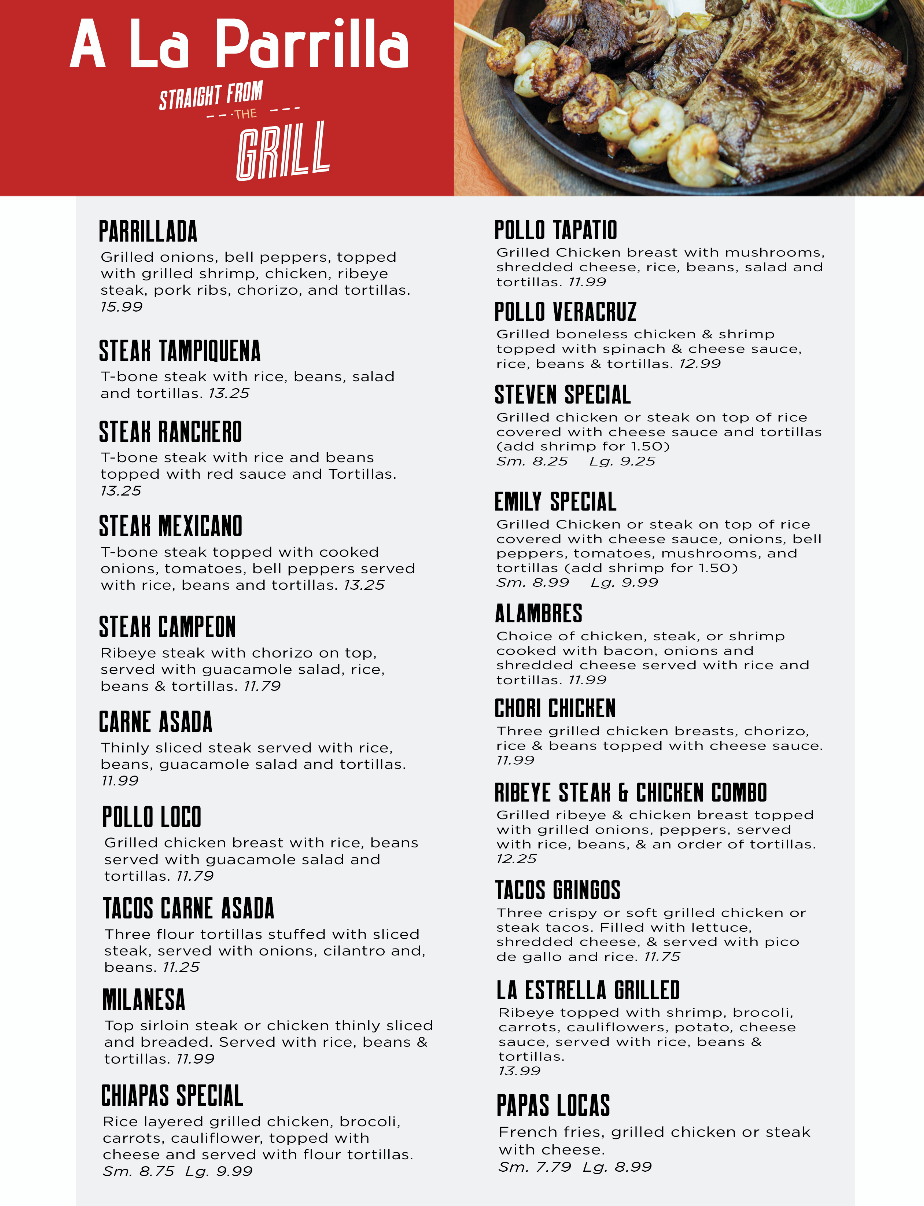 A La Parrilla

STRAIGHT FROM THE GRILL

PARRILLADA
Grilled onions, bell peppers, topped with grilled shrimp, chicken, ribeye steak, pork ribs, chorizo, and tortillas. 15.99

STEAK TAMPIQUENA
T-bone steak with rice, beans, salad and tortillas. 13.25

STEAK RANCHERO
T-bone steak with rice and beans topped with red sauce and Tortillas. 13.25

STEAK MEXICANO
T-bone steak topped with cooked onions, tomatoes, bell peppers served with rice, beans and tortillas. 13.25

STEAK CAMPEON
Ribeye steak with chorizo on top, served with guacamole salad, rice, beans & tortillas. 11.79

CARNE ASADA
Thinly sliced steak served with rice, beans, guacamole salad and tortillas. 11.99

POLLO LOCO
Grilled chicken breast with rice, beans served with guacamole salad and tortillas. 11.79

TACOS CARNE ASADA
Three flour tortillas stuffed with sliced steak, served with onions, cilantro and, beans. 11.25

MILANESA
Top sirloin steak or chicken thinly sliced and breaded. Served with rice, beans & tortillas. 11.99

CHIAPAS SPECIAL
Rice layered grilled chicken, brocoli, carrots, cauliflower, topped with cheese and served with flour tortillas. Sm. 8.75 Lg. 9.99

POLLO TAPATIO
Grilled Chicken breast with mushrooms, shredded cheese, rice, beans, salad and tortillas. 11.99

POLLO VERACRUZ
Grilled boneless chicken & shrimp topped with spinach & cheese sauce, rice, beans & tortillas. 12.99

STEVEN SPECIAL
Grilled chicken or steak on top of rice covered with cheese sauce and tortillas (add shrimp for 1.50)
Sm. 8.25 Lg. 9.25

EMILY SPECIAL
Grilled Chicken or steak on top of rice covered with cheese sauce, onions, bell peppers, tomatoes, mushrooms, and tortillas (add shrimp for 1.50)
Sm. 8.99 Lg. 9.99

ALAMBRES
Choice of chicken, steak, or shrimp cooked with bacon, onions and shredded cheese served with rice and tortillas. 11.99

CHORI CHICKEN
Three grilled chicken breasts, chorizo, rice & beans topped with cheese sauce. 11.99

RIBEYE STEAK & CHICKEN COMBO
Grilled ribeye & chicken breast topped with grilled onions, peppers, served with rice, beans, & an order of tortillas. 12.25

TACOS GRINGOS
Three crispy or soft grilled chicken or steak tacos. Filled with lettuce, shredded cheese, & served with pico de gallo and rice. 11.75

LA ESTRELLA GRILLED
Ribeye topped with shrimp, brocoli, carrots, cauliflowers, potato, cheese sauce, served with rice, beans & tortillas.
13.99

PAPAS LOCAS
French fries, grilled chicken or steak with cheese.
Sm. 7.79 Lg. 8.99